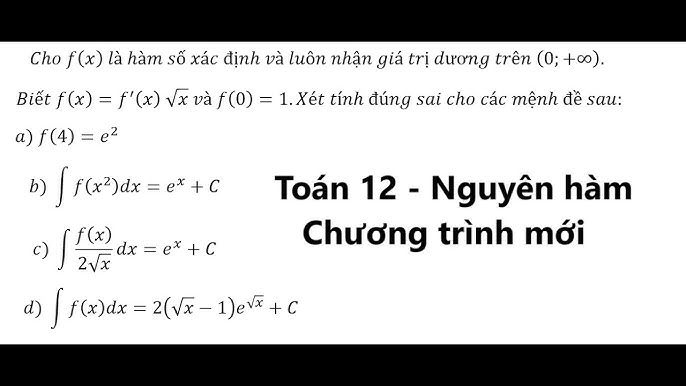 Cho $f(x)$ là hàm số xác định và luôn nhận giá trị dương trên $(0; +\infty)$.

Biết $f(x) = f'(x)\sqrt{x}$ và $f(0) = 1$. Xét tính đúng sai cho các mệnh đề sau:

a) $f(4) = e^2$

b) $\int f(x^2)dx = e^x + C$

c) $\int \frac{f(x)}{2\sqrt{x}}dx = e^x + C$

d) $\int f(x)dx = 2(\sqrt{x} - 1)e^{\sqrt{x}} + C$

Toán 12 - Nguyên hàm
Chương trình mới